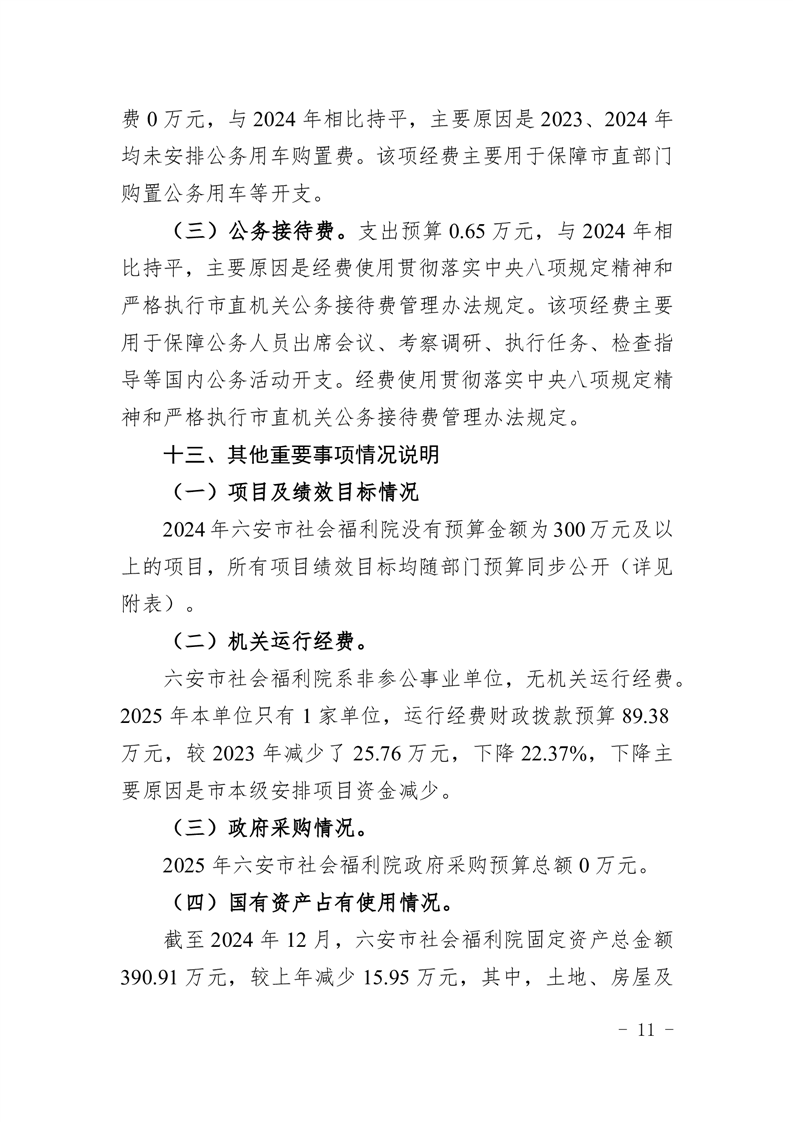 费 0 万元，与 2024 年相比持平，主要原因是 2023、2024 年均未安排公务用车购置费。该项经费主要用于保障市直部门购置公务用车等开支。

（三）公务接待费。支出预算 0.65 万元，与 2024 年相比持平，主要原因是经费使用贯彻落实中央八项规定精神和严格执行市直机关公务接待费管理办法规定。该项经费主要用于保障公务人员出席会议、考察调研、执行任务、检查指导等国内公务活动开支。经费使用贯彻落实中央八项规定精神和严格执行市直机关公务接待费管理办法规定。

十三、其他重要事项情况说明

（一）项目及绩效目标情况

2024 年六安市社会福利院没有预算金额为 300 万元及以上的项目，所有项目绩效目标均随部门预算同步公开（详见附表）。

（二）机关运行经费。

六安市社会福利院系非参公事业单位，无机关运行经费。2025 年本单位只有 1 家单位，运行经费财政拨款预算 89.38 万元，较 2023 年减少了 25.76 万元，下降 22.37%，下降主要原因是市本级安排项目资金减少。

（三）政府采购情况。

2025 年六安市社会福利院政府采购预算总额 0 万元。

（四）国有资产占有使用情况。

截至 2024 年 12 月，六安市社会福利院固定资产总金额 390.91 万元，较上年减少 15.95 万元，其中，土地、房屋及

－ 11 －